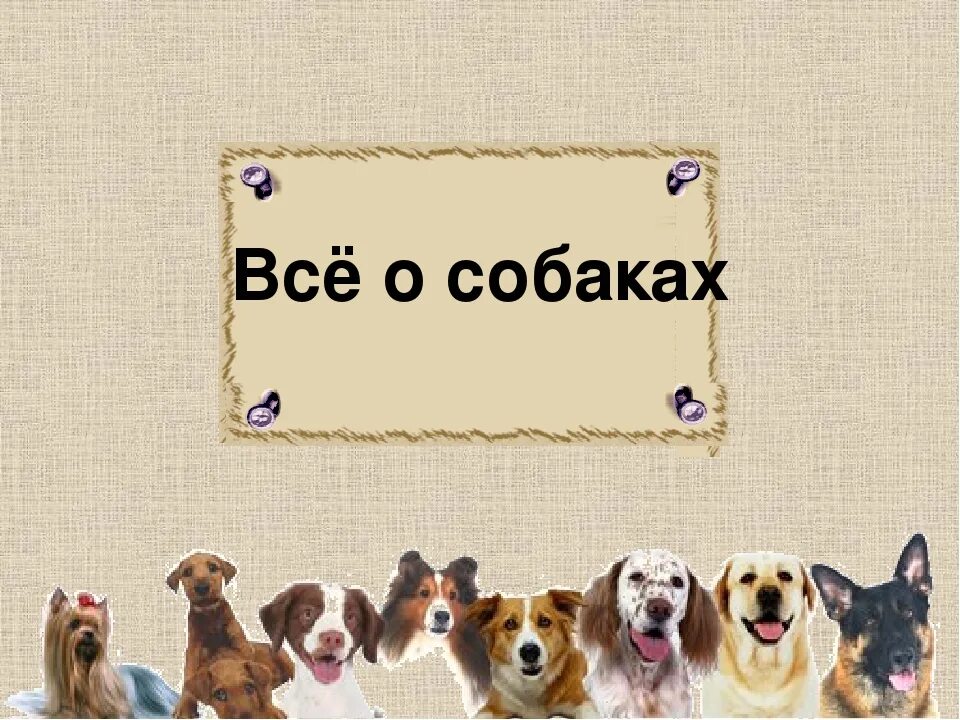 Всё о собаках